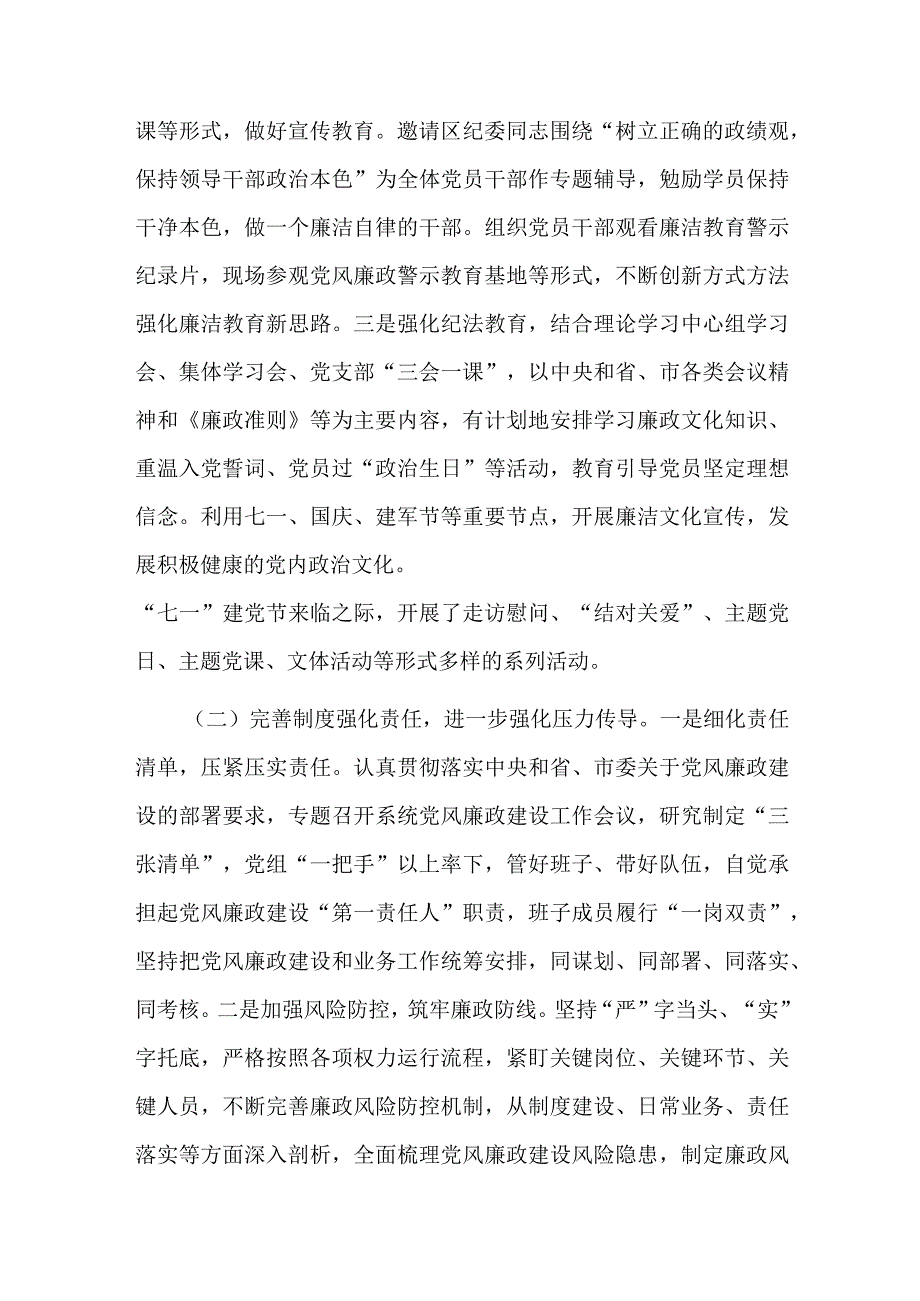 课等形式，做好宣传教育。邀请区纪委同志围绕“树立正确的政绩观，保持领导干部政治本色”为全体党员干部作专题辅导，勉励学员保持干净本色，做一个廉洁自律的干部。组织党员干部观看廉洁教育警示纪录片，现场参观党风廉政警示教育基地等形式，不断创新方式方法强化廉洁教育新思路。三是强化纪法教育，结合理论学习中心组学习会、集体学习会、党支部“三会一课”，以中央和省、市各类会议精神和《廉政准则》等为主要内容，有计划地安排学习廉政文化知识、重温入党誓词、党员过“政治生日”等活动，教育引导党员坚定理想信念。利用七一、国庆、建军节等重要节点，开展廉洁文化宣传，发展积极健康的党内政治文化。

“七一”建党节来临之际，开展了走访慰问、“结对关爱”、主题党日、主题党课、文体活动等形式多样的系列活动。

（二）完善制度强化责任，进一步强化压力传导。一是细化责任清单，压紧压实责任。认真贯彻落实中央和省、市委关于党风廉政建设的部署要求，专题召开系统党风廉政建设工作会议，研究制定“三张清单”，党组“一把手”以上率下，管好班子、带好队伍，自觉承担起党风廉政建设“第一责任人”职责，班子成员履行“一岗双责”，坚持把党风廉政建设和业务工作统筹安排，同谋划、同部署、同落实、同考核。二是加强风险防控，筑牢廉政防线。坚持“严”字当头、“实”字托底，严格按照各项权力运行流程，紧盯关键岗位、关键环节、关键人员，不断完善廉政风险防控机制，从制度建设、日常业务、责任落实等方面深入剖析，全面梳理党风廉政建设风险隐患，制定廉政风